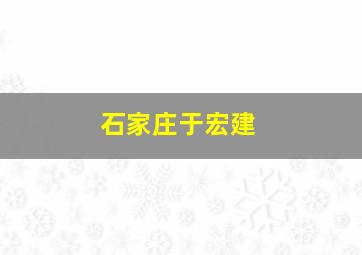 石家庄于宏建